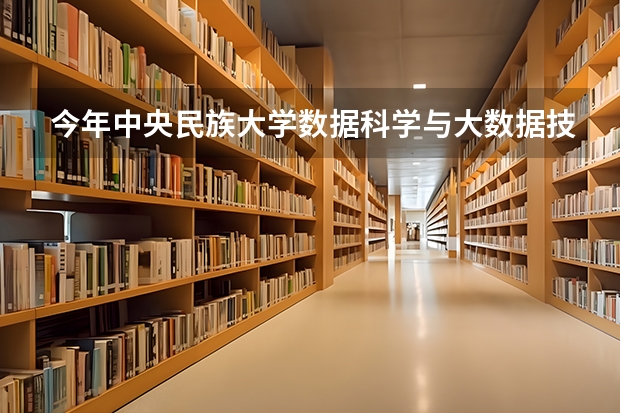 今年中央民族大学数据科学与大数据技